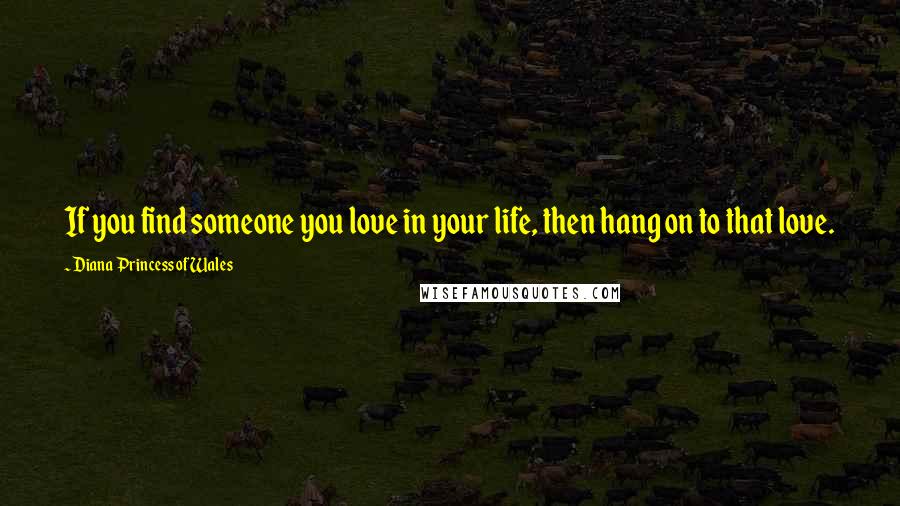 If you find someone you love in your life, then hang on to that love.

~ Diana Princess of Wales

WISEFAMOUSQUOTES.COM